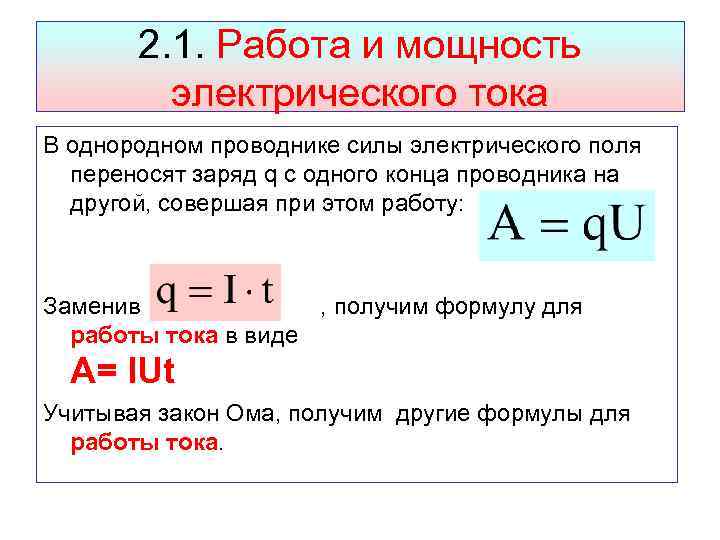 2.1. Работа и мощность электрического тока

В однородном проводнике силы электрического поля переносят заряд q с одного конца проводника на другой, совершая при этом работу: $A = qU$

Заменив $q = I \cdot t$ , получим формулу для работы тока в виде

A= IUt

Учитывая закон Ома, получим другие формулы для работы тока.